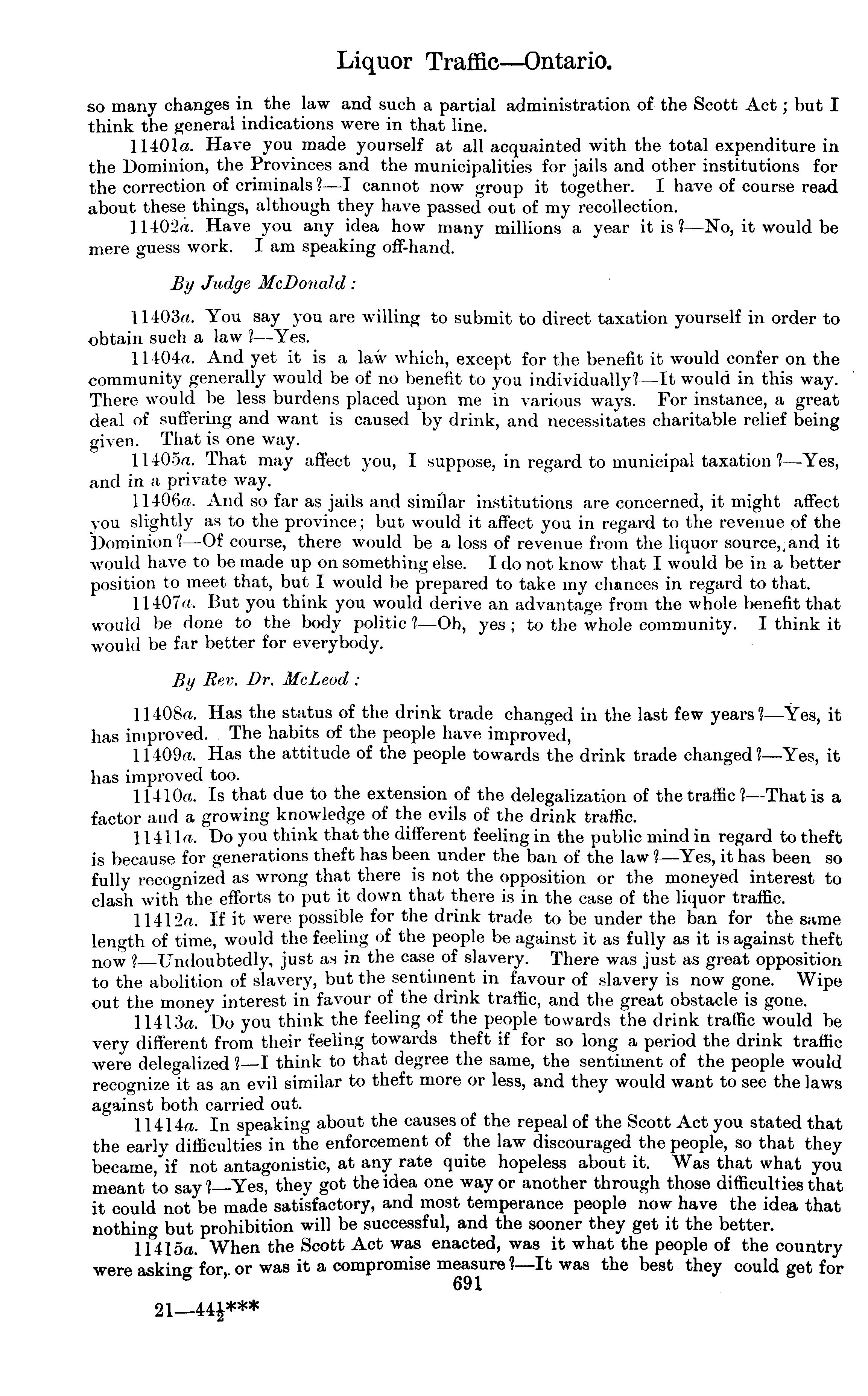 Liquor Traffic—Ontario.

so many changes in the law and such a partial administration of the Scott Act; but I think the general indications were in that line.

11401a. Have you made yourself at all acquainted with the total expenditure in the Dominion, the Provinces and the municipalities for jails and other institutions for the correction of criminals?—I cannot now group it together. I have of course read about these things, although they have passed out of my recollection.

11402a. Have you any idea how many millions a year it is?—No, it would be mere guess work. I am speaking off-hand.

By Judge McDonald:

11403a. You say you are willing to submit to direct taxation yourself in order to obtain such a law?—Yes.

11404a. And yet it is a law which, except for the benefit it would confer on the community generally would be of no benefit to you individually?—It would in this way. There would be less burdens placed upon me in various ways. For instance, a great deal of suffering and want is caused by drink, and necessitates charitable relief being given. That is one way.

11405a. That may affect you, I suppose, in regard to municipal taxation?—Yes, and in a private way.

11406a. And so far as jails and similar institutions are concerned, it might affect you slightly as to the province; but would it affect you in regard to the revenue of the Dominion?—Of course, there would be a loss of revenue from the liquor source, and it would have to be made up on something else. I do not know that I would be in a better position to meet that, but I would be prepared to take my chances in regard to that.

11407a. But you think you would derive an advantage from the whole benefit that would be done to the body politic?—Oh, yes; to the whole community. I think it would be far better for everybody.

By Rev. Dr. McLeod:

11408a. Has the status of the drink trade changed in the last few years?—Yes, it has improved. The habits of the people have improved,

11409a. Has the attitude of the people towards the drink trade changed?—Yes, it has improved too.

11410a. Is that due to the extension of the delegalization of the traffic?—That is a factor and a growing knowledge of the evils of the drink traffic.

11411a. Do you think that the different feeling in the public mind in regard to theft is because for generations theft has been under the ban of the law?—Yes, it has been so fully recognized as wrong that there is not the opposition or the moneyed interest to clash with the efforts to put it down that there is in the case of the liquor traffic.

11412a. If it were possible for the drink trade to be under the ban for the same length of time, would the feeling of the people be against it as fully as it is against theft now?—Undoubtedly, just as in the case of slavery. There was just as great opposition to the abolition of slavery, but the sentiment in favour of slavery is now gone. Wipe out the money interest in favour of the drink traffic, and the great obstacle is gone.

11413a. Do you think the feeling of the people towards the drink traffic would be very different from their feeling towards theft if for so long a period the drink traffic were delegalized?—I think to that degree the same, the sentiment of the people would recognize it as an evil similar to theft more or less, and they would want to see the laws against both carried out.

11414a. In speaking about the causes of the repeal of the Scott Act you stated that the early difficulties in the enforcement of the law discouraged the people, so that they became, if not antagonistic, at any rate quite hopeless about it. Was that what you meant to say?—Yes, they got the idea one way or another through those difficulties that it could not be made satisfactory, and most temperance people now have the idea that nothing but prohibition will be successful, and the sooner they get it the better.

11415a. When the Scott Act was enacted, was it what the people of the country were asking for, or was it a compromise measure?—It was the best they could get for

691

21—44½***